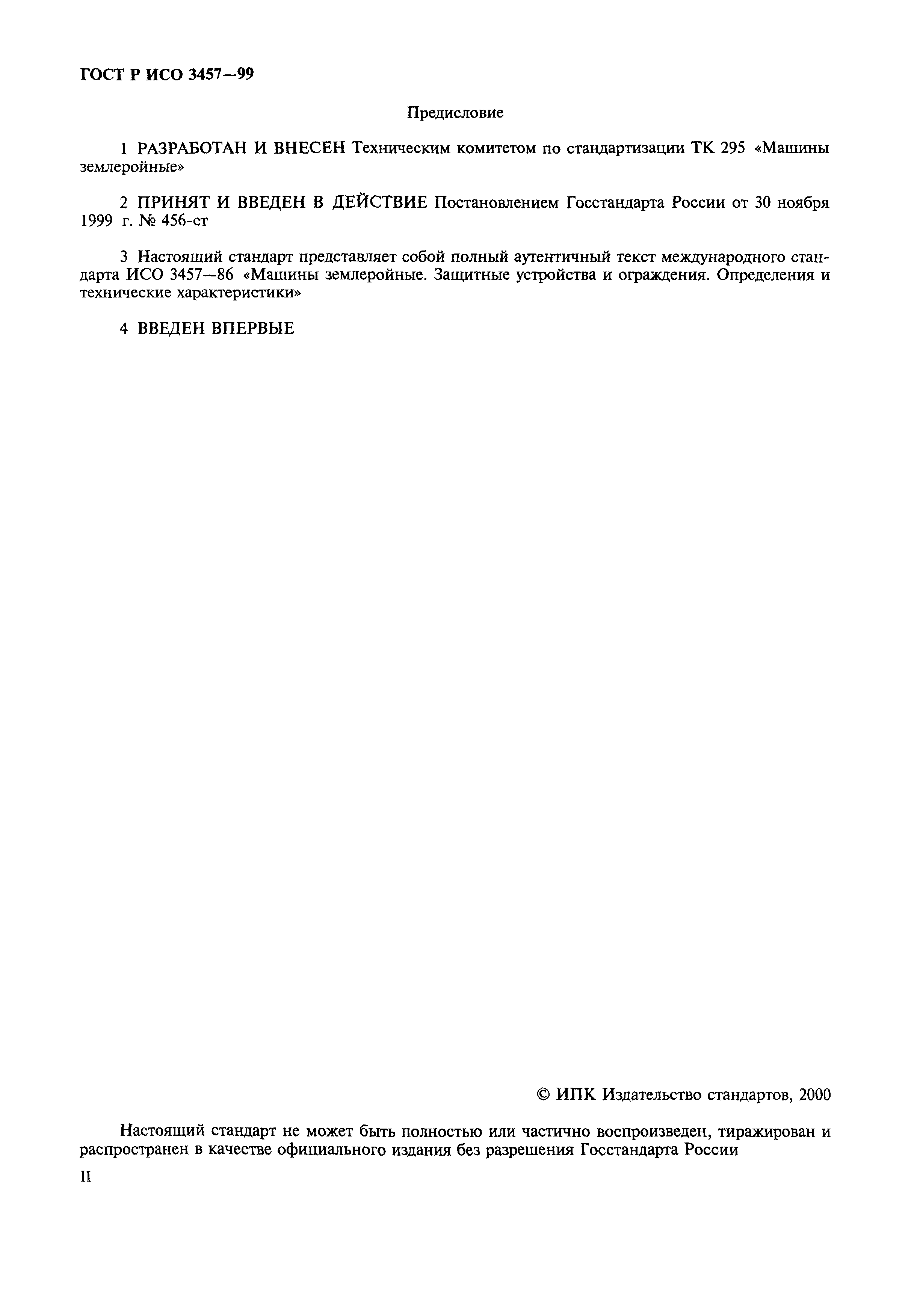 ГОСТ Р ИСО 3457—99

Предисловие

1 РАЗРАБОТАН И ВНЕСЕН Техническим комитетом по стандартизации ТК 295 «Машины землеройные»

2 ПРИНЯТ И ВВЕДЕН В ДЕЙСТВИЕ Постановлением Госстандарта России от 30 ноября 1999 г. № 456-ст

3 Настоящий стандарт представляет собой полный аутентичный текст международного стандарта ИСО 3457—86 «Машины землеройные. Защитные устройства и ограждения. Определения и технические характеристики»

4 ВВЕДЕН ВПЕРВЫЕ

© ИПК Издательство стандартов, 2000

Настоящий стандарт не может быть полностью или частично воспроизведен, тиражирован и распространен в качестве официального издания без разрешения Госстандарта России

II